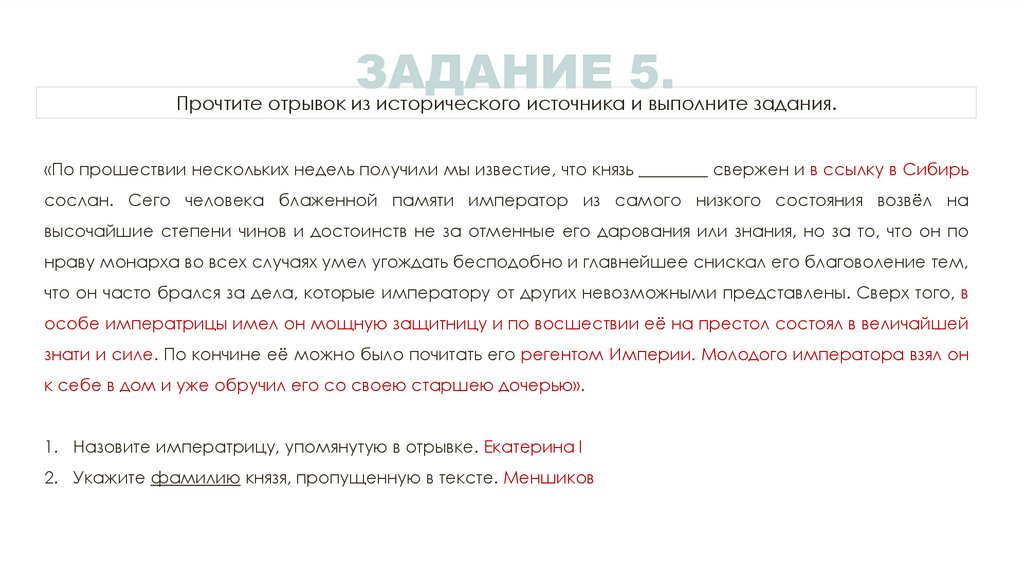 ЗАДАНИЕ 5.

Прочтите отрывок из исторического источника и выполните задания.

«По прошествии нескольких недель получили мы известие, что князь ________ свержен и в ссылку в Сибирь сослан. Сего человека блаженной памяти император из самого низкого состояния возвёл на высочайшие степени чинов и достоинств не за отменные его дарования или знания, но за то, что он по нраву монарха во всех случаях умел угождать бесподобно и главнейшее снискал его благоволение тем, что он часто брался за дела, которые императору от других невозможными представлены. Сверх того, в особе императрицы имел он мощную защитницу и по восшествии её на престол состоял в величайшей знати и силе. По кончине её можно было почитать его регентом Империи. Молодого императора взял он к себе в дом и уже обручил его со своею старшею дочерью».

1. Назовите императрицу, упомянутую в отрывке. Екатерина I
2. Укажите фамилию князя, пропущенную в тексте. Меншиков